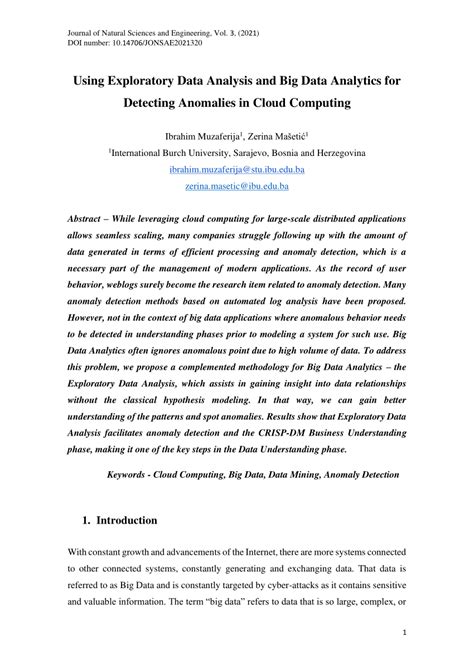 Journal of Natural Sciences and Engineering, Vol. 3. (2021)
DOI number: 10.14706/JONSAE2021320

Using Exploratory Data Analysis and Big Data Analytics for Detecting Anomalies in Cloud Computing

Ibrahim Muzaferija$^1$, Zerina Mašetić$^1$
$^1$International Burch University, Sarajevo, Bosnia and Herzegovina
ibrahim.muzaferija@stu.ibu.edu.ba
zerina.masetic@ibu.edu.ba

Abstract – While leveraging cloud computing for large-scale distributed applications allows seamless scaling, many companies struggle following up with the amount of data generated in terms of efficient processing and anomaly detection, which is a necessary part of the management of modern applications. As the record of user behavior, weblogs surely become the research item related to anomaly detection. Many anomaly detection methods based on automated log analysis have been proposed. However, not in the context of big data applications where anomalous behavior needs to be detected in understanding phases prior to modeling a system for such use. Big Data Analytics often ignores anomalous point due to high volume of data. To address this problem, we propose a complemented methodology for Big Data Analytics – the Exploratory Data Analysis, which assists in gaining insight into data relationships without the classical hypothesis modeling. In that way, we can gain better understanding of the patterns and spot anomalies. Results show that Exploratory Data Analysis facilitates anomaly detection and the CRISP-DM Business Understanding phase, making it one of the key steps in the Data Understanding phase.

Keywords - Cloud Computing, Big Data, Data Mining, Anomaly Detection

1. Introduction

With constant growth and advancements of the Internet, there are more systems connected to other connected systems, constantly generating and exchanging data. That data is referred to as Big Data and is constantly targeted by cyber-attacks as it contains sensitive and valuable information. The term “big data” refers to data that is so large, complex, or

1